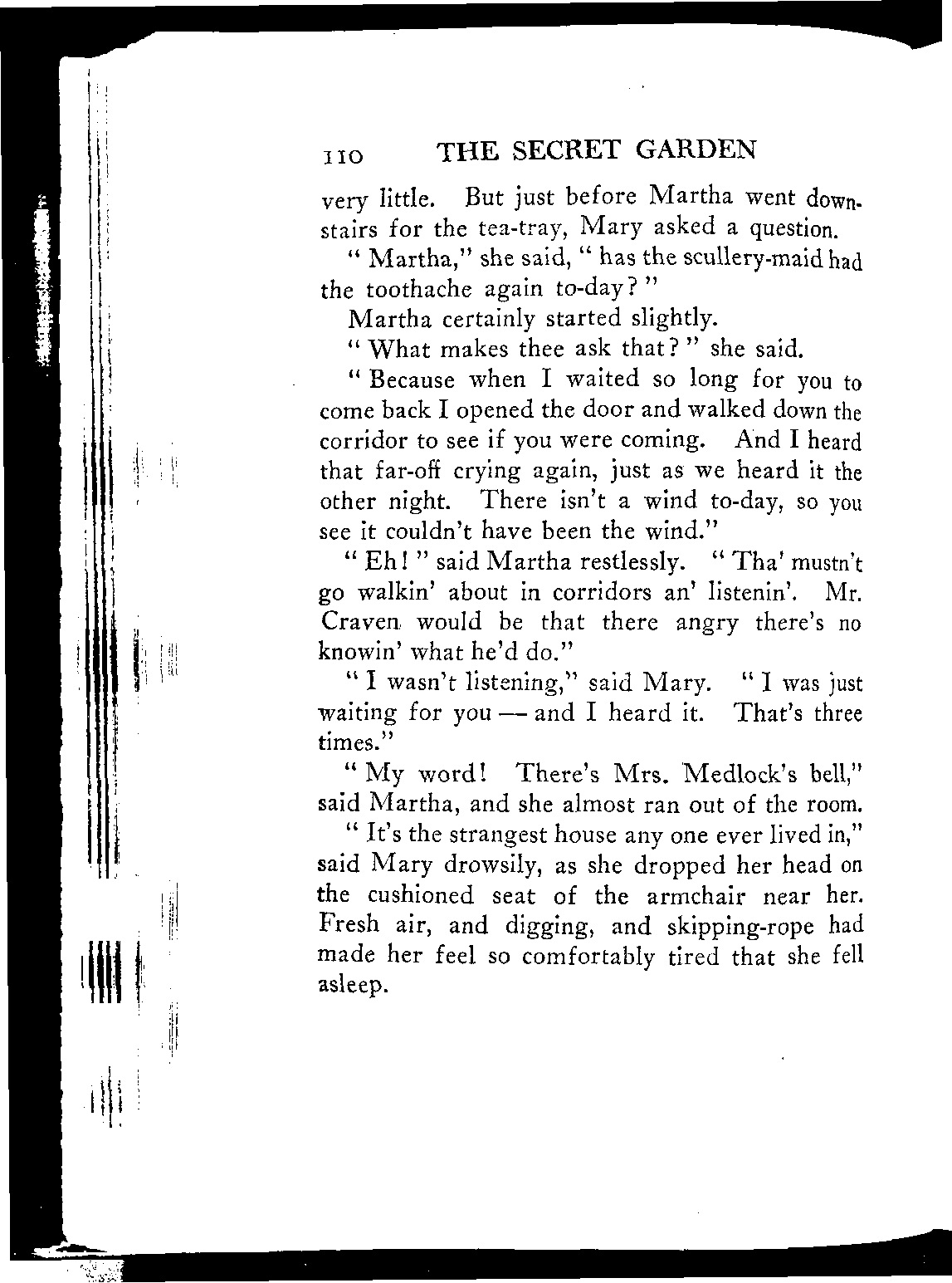 110 THE SECRET GARDEN

very little. But just before Martha went downstairs for the tea-tray, Mary asked a question.

" Martha," she said, " has the scullery-maid had the toothache again to-day? "

Martha certainly started slightly.

" What makes thee ask that? " she said.

" Because when I waited so long for you to come back I opened the door and walked down the corridor to see if you were coming. And I heard that far-off crying again, just as we heard it the other night. There isn't a wind to-day, so you see it couldn't have been the wind."

" Eh! " said Martha restlessly. " Tha' mustn't go walkin' about in corridors an' listenin'. Mr. Craven would be that there angry there's no knowin' what he'd do."

" I wasn't listening," said Mary. " I was just waiting for you — and I heard it. That's three times."

" My word! There's Mrs. Medlock's bell," said Martha, and she almost ran out of the room.

" It's the strangest house any one ever lived in," said Mary drowsily, as she dropped her head on the cushioned seat of the armchair near her. Fresh air, and digging, and skipping-rope had made her feel so comfortably tired that she fell asleep.